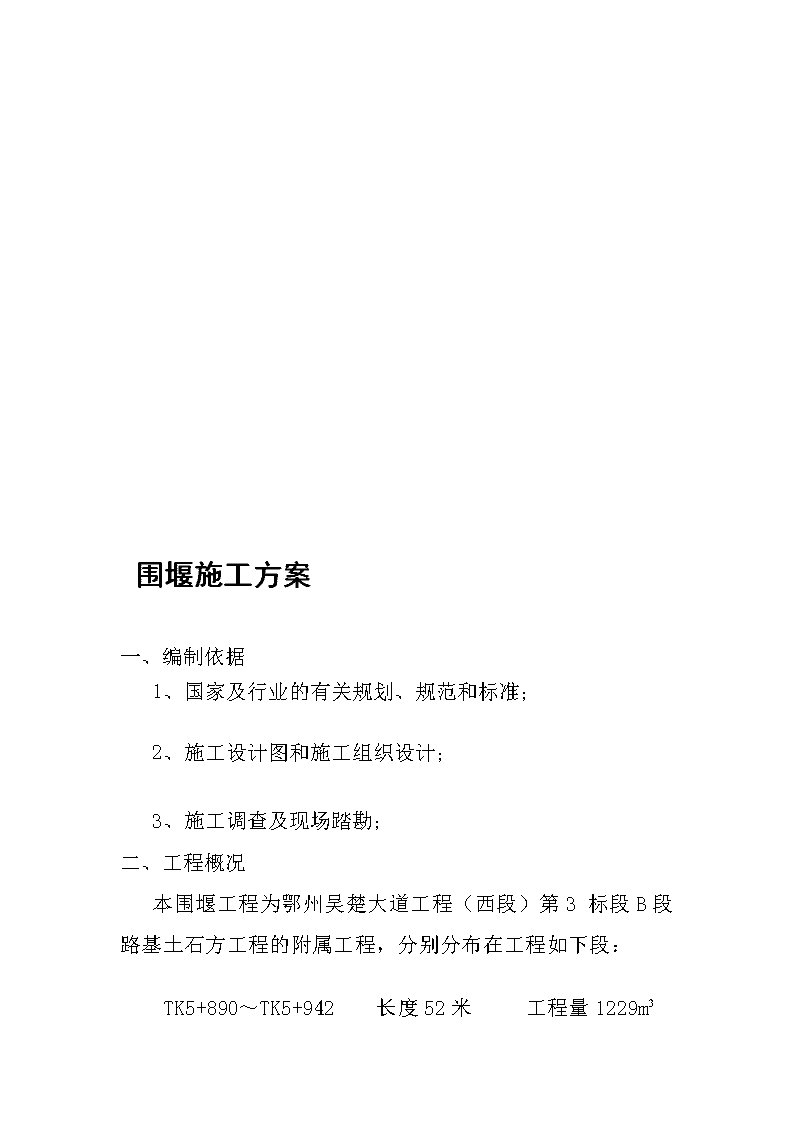 围堰施工方案

一、编制依据

1、国家及行业的有关规划、规范和标准；

2、施工设计图和施工组织设计；

3、施工调查及现场踏勘；

二、工程概况

本围堰工程为鄂州吴楚大道工程（西段）第 3 标段 B 段路基土石方工程的附属工程，分别分布在工程如下段：

TK5+890～TK5+942　长度 52 米　工程量 1229$m^3$